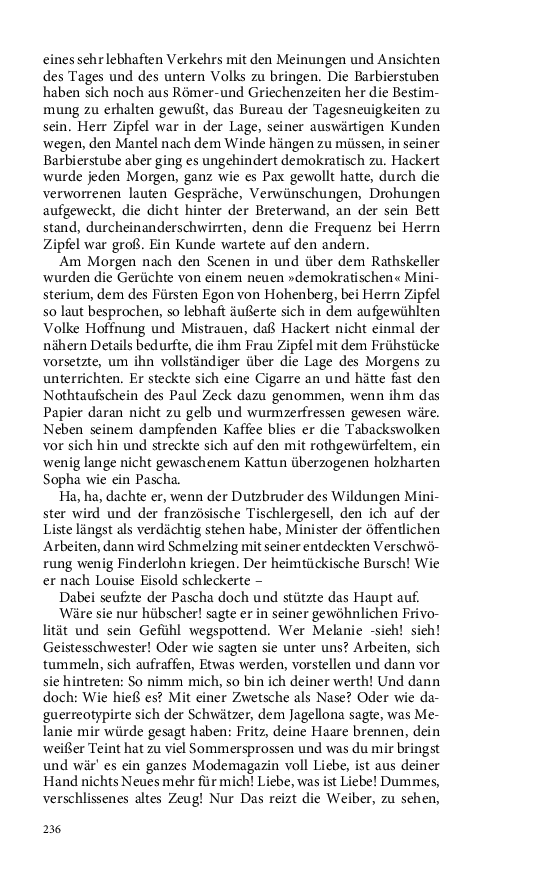 eines sehr lebhaften Verkehrs mit den Meinungen und Ansichten des Tages und des untern Volks zu bringen. Die Barbierstuben haben sich noch aus Römer-und Griechenzeiten her die Bestimmung zu erhalten gewußt, das Bureau der Tagesneuigkeiten zu sein. Herr Zipfel war in der Lage, seiner auswärtigen Kunden wegen, den Mantel nach dem Winde hängen zu müssen, in seiner Barbierstube aber ging es ungehindert demokratisch zu. Hackert wurde jeden Morgen, ganz wie es Pax gewollt hatte, durch die verworrenen lauten Gespräche, Verwünschungen, Drohungen aufgeweckt, die dicht hinter der Breterwand, an der sein Bett stand, durcheinanderschwirrten, denn die Frequenz bei Herrn Zipfel war groß. Ein Kunde wartete auf den andern.

Am Morgen nach den Scenen in und über dem Rathskeller wurden die Gerüchte von einem neuen »demokratischen« Ministerium, dem des Fürsten Egon von Hohenberg, bei Herrn Zipfel so laut besprochen, so lebhaft äußerte sich in dem aufgewühlten Volke Hoffnung und Mistrauen, daß Hackert nicht einmal der nähern Details bedurfte, die ihm Frau Zipfel mit dem Frühstücke vorsetzte, um ihn vollständiger über die Lage des Morgens zu unterrichten. Er steckte sich eine Cigarre an und hätte fast den Nothtaufschein des Paul Zeck dazu genommen, wenn ihm das Papier daran nicht zu gelb und wurmzerfressen gewesen wäre. Neben seinem dampfenden Kaffee blies er die Tabackswolken vor sich hin und streckte sich auf den mit rothgewürfeltem, ein wenig lange nicht gewaschenem Kattun überzogenen holzharten Sopha wie ein Pascha.

Ha, ha, dachte er, wenn der Dutzbruder des Wildungen Minister wird und der französische Tischlergesell, den ich auf der Liste längst als verdächtig stehen habe, Minister der öffentlichen Arbeiten, dann wird Schmelzing mit seiner entdeckten Verschwörung wenig Finderlohn kriegen. Der heimtückische Bursch! Wie er nach Louise Eisold schleckerte –

Dabei seufzte der Pascha doch und stützte das Haupt auf.

Wäre sie nur hübscher! sagte er in seiner gewöhnlichen Frivolität und sein Gefühl wegspottend. Wer Melanie -sieh! sieh! Geistesschwester! Oder wie sagten sie unter uns? Arbeiten, sich tummeln, sich aufraffen, Etwas werden, vorstellen und dann vor sie hintreten: So nimm mich, so bin ich deiner werth! Und dann doch: Wie hieß es? Mit einer Zwetsche als Nase? Oder wie daguerreotypirte sich der Schwätzer, dem Jagellona sagte, was Melanie mir würde gesagt haben: Fritz, deine Haare brennen, dein weißer Teint hat zu viel Sommersprossen und was du mir bringst und wär' es ein ganzes Modemagazin voll Liebe, ist aus deiner Hand nichts Neues mehr für mich! Liebe, was ist Liebe! Dummes, verschlissenes altes Zeug! Nur Das reizt die Weiber, zu sehen,

236